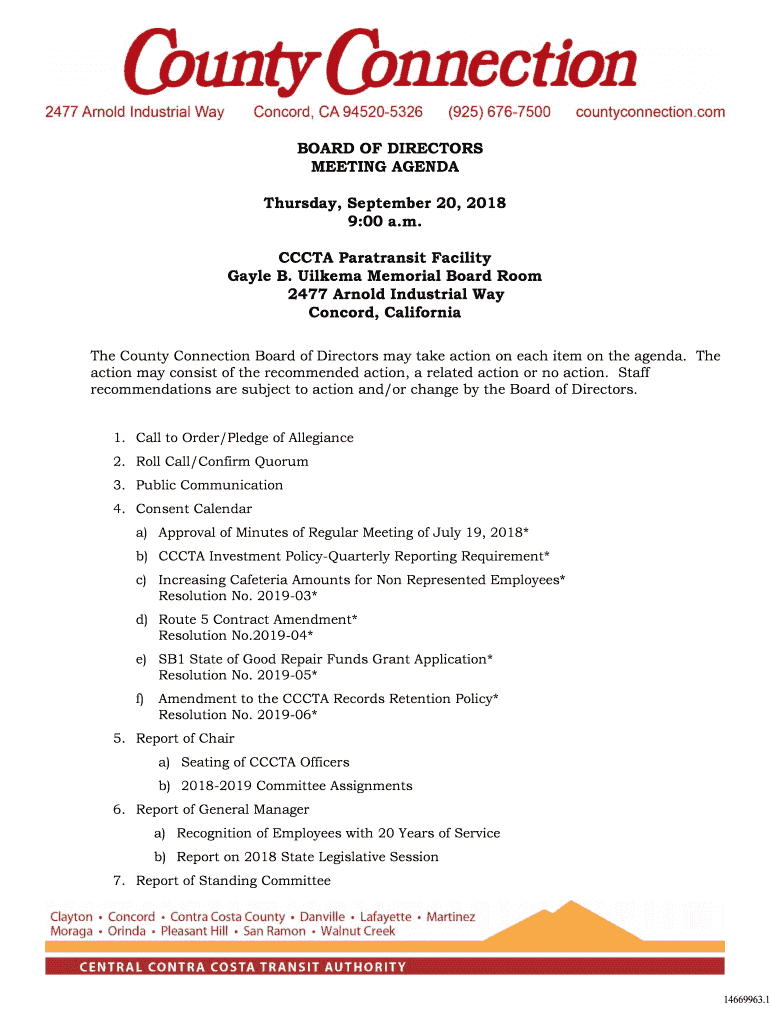 County Connection

2477 Arnold Industrial Way Concord, CA 94520-5326 (925) 676-7500 countyconnection.com

BOARD OF DIRECTORS
MEETING AGENDA

Thursday, September 20, 2018
9:00 a.m.

CCCTA Paratransit Facility
Gayle B. Uilkema Memorial Board Room
2477 Arnold Industrial Way
Concord, California

The County Connection Board of Directors may take action on each item on the agenda. The action may consist of the recommended action, a related action or no action. Staff recommendations are subject to action and/or change by the Board of Directors.

1. Call to Order/Pledge of Allegiance
2. Roll Call/Confirm Quorum
3. Public Communication
4. Consent Calendar
a) Approval of Minutes of Regular Meeting of July 19, 2018*
b) CCCTA Investment Policy-Quarterly Reporting Requirement*
c) Increasing Cafeteria Amounts for Non Represented Employees* Resolution No. 2019-03*
d) Route 5 Contract Amendment* Resolution No.2019-04*
e) SB1 State of Good Repair Funds Grant Application* Resolution No. 2019-05*
f) Amendment to the CCCTA Records Retention Policy* Resolution No. 2019-06*
5. Report of Chair
a) Seating of CCCTA Officers
b) 2018-2019 Committee Assignments
6. Report of General Manager
a) Recognition of Employees with 20 Years of Service
b) Report on 2018 State Legislative Session
7. Report of Standing Committee

Clayton • Concord • Contra Costa County • Danville • Lafayette • Martinez
Moraga • Orinda • Pleasant Hill • San Ramon • Walnut Creek

CENTRAL CONTRA COSTA TRANSIT AUTHORITY

14669963.1